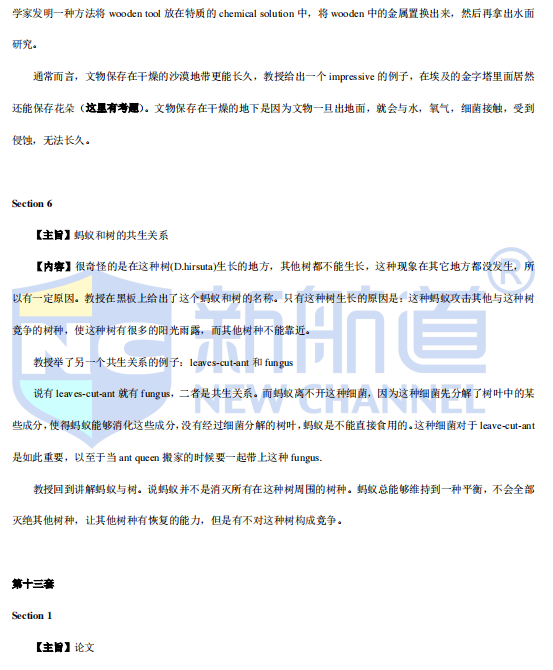 学家发明一种方法将 wooden tool 放在特质的 chemical solution 中，将 wooden 中的金属置换出来，然后再拿出水面研究。

通常而言，文物保存在干燥的沙漠地带更能长久，教授给出一个 impressive 的例子，在埃及的金字塔里面居然还能保存花朵（这里有考题）。文物保存在干燥的地下是因为文物一旦出地面，就会与水，氧气，细菌接触，受到侵蚀，无法长久。

Section 6

【主旨】蚂蚁和树的共生关系

【内容】很奇怪的是在这种树(D.hirsuta)生长的地方，其他树都不能生长，这种现象在其它地方都没发生，所以有一定原因。教授在黑板上给出了这个蚂蚁和树的名称。只有这种树生长的原因是：这种蚂蚁攻击其他与这种树竞争的树种，使这种树有很多的阳光雨露，而其他树种不能靠近。

教授举了另一个共生关系的例子：leaves-cut-ant 和 fungus

说有 leaves-cut-ant 就有 fungus，二者是共生关系。而蚂蚁离不开这种细菌，因为这种细菌先分解了树叶中的某些成分，使得蚂蚁能够消化这些成分，没有经过细菌分解的树叶，蚂蚁是不能直接食用的。这种细菌对于 leave-cut-ant 是如此重要，以至于当 ant queen 搬家的时候要一起带上这种 fungus.

教授回到讲解蚂蚁与树。说蚂蚁并不是消灭所有在这种树周围的树种。蚂蚁总能够维持到一种平衡，不会全部灭绝其他树种，让其他树种有恢复的能力，但是有不对这种树构成竞争。

第十三套

Section 1

【主旨】论文

新航道 NEW CHANNEL ®